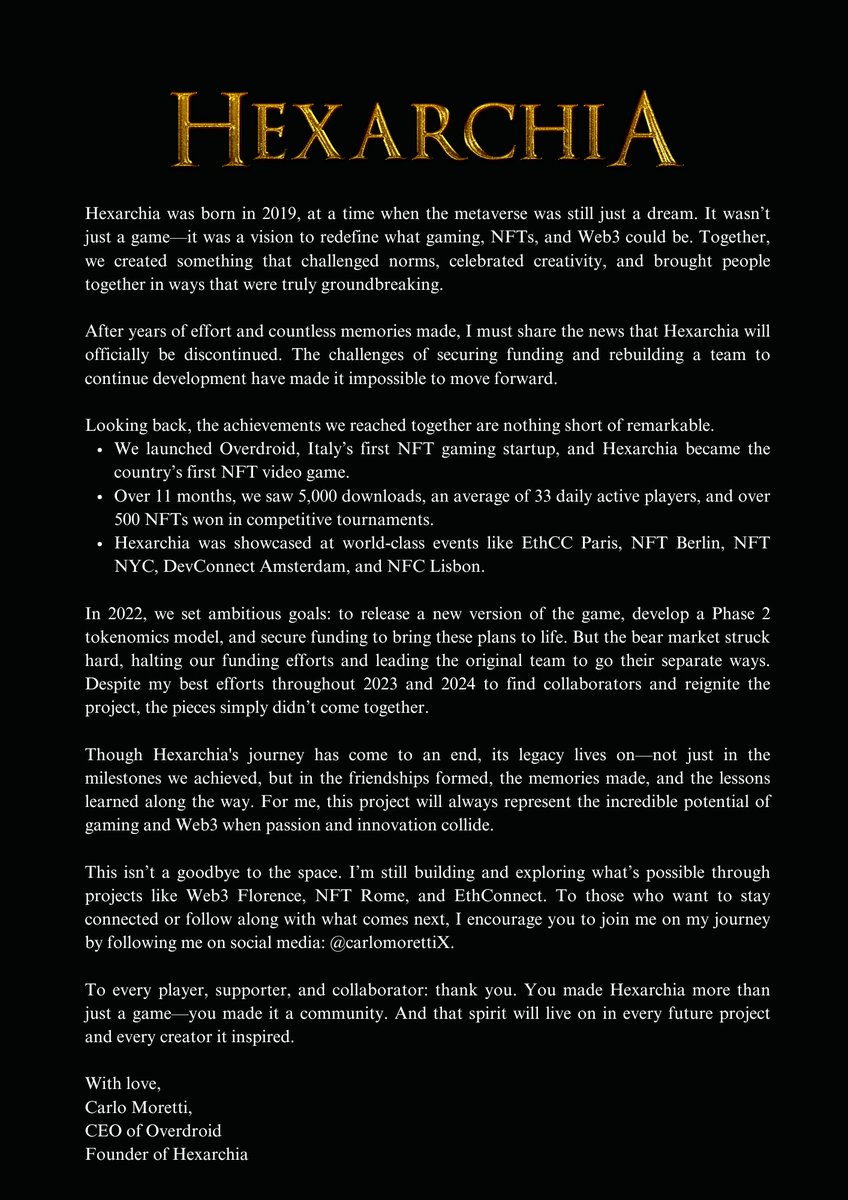 HEXARCHIA

Hexarchia was born in 2019, at a time when the metaverse was still just a dream. It wasn't just a game—it was a vision to redefine what gaming, NFTs, and Web3 could be. Together, we created something that challenged norms, celebrated creativity, and brought people together in ways that were truly groundbreaking.

After years of effort and countless memories made, I must share the news that Hexarchia will officially be discontinued. The challenges of securing funding and rebuilding a team to continue development have made it impossible to move forward.

Looking back, the achievements we reached together are nothing short of remarkable.
- We launched Overdroid, Italy's first NFT gaming startup, and Hexarchia became the country's first NFT video game.
- Over 11 months, we saw 5,000 downloads, an average of 33 daily active players, and over 500 NFTs won in competitive tournaments.
- Hexarchia was showcased at world-class events like EthCC Paris, NFT Berlin, NFT NYC, DevConnect Amsterdam, and NFC Lisbon.

In 2022, we set ambitious goals: to release a new version of the game, develop a Phase 2 tokenomics model, and secure funding to bring these plans to life. But the bear market struck hard, halting our funding efforts and leading the original team to go their separate ways. Despite my best efforts throughout 2023 and 2024 to find collaborators and reignite the project, the pieces simply didn't come together.

Though Hexarchia's journey has come to an end, its legacy lives on—not just in the milestones we achieved, but in the friendships formed, the memories made, and the lessons learned along the way. For me, this project will always represent the incredible potential of gaming and Web3 when passion and innovation collide.

This isn't a goodbye to the space. I'm still building and exploring what's possible through projects like Web3 Florence, NFT Rome, and EthConnect. To those who want to stay connected or follow along with what comes next, I encourage you to join me on my journey by following me on social media: @carlomorettiX.

To every player, supporter, and collaborator: thank you. You made Hexarchia more than just a game—you made it a community. And that spirit will live on in every future project and every creator it inspired.

With love,
Carlo Moretti,
CEO of Overdroid
Founder of Hexarchia